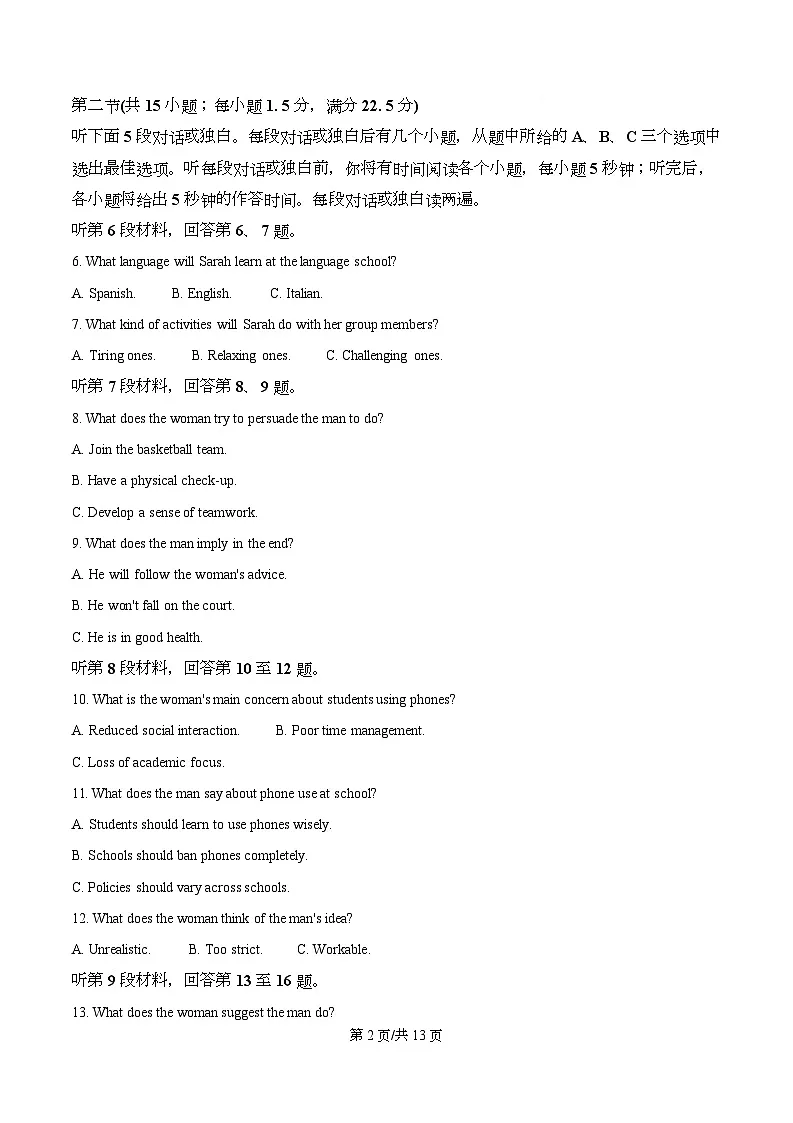 第二节(共 15 小题；每小题 1. 5 分，满分 22. 5 分)
听下面 5 段对话或独白。每段对话或独白后有几个小题，从题中所给的 A、B、C 三个选项中选出最佳选项。听每段对话或独白前，你将有时间阅读各个小题，每小题 5 秒钟；听完后，各小题将给出 5 秒钟的作答时间。每段对话或独白读两遍。

听第 6 段材料，回答第 6、7 题。

6. What language will Sarah learn at the language school?

A. Spanish. B. English. C. Italian.

7. What kind of activities will Sarah do with her group members?

A. Tiring ones. B. Relaxing ones. C. Challenging ones.

听第 7 段材料，回答第 8、9 题。

8. What does the woman try to persuade the man to do?

A. Join the basketball team.

B. Have a physical check-up.

C. Develop a sense of teamwork.

9. What does the man imply in the end?

A. He will follow the woman's advice.

B. He won't fall on the court.

C. He is in good health.

听第 8 段材料，回答第 10 至 12 题。

10. What is the woman's main concern about students using phones?

A. Reduced social interaction. B. Poor time management.

C. Loss of academic focus.

11. What does the man say about phone use at school?

A. Students should learn to use phones wisely.

B. Schools should ban phones completely.

C. Policies should vary across schools.

12. What does the woman think of the man's idea?

A. Unrealistic. B. Too strict. C. Workable.

听第 9 段材料，回答第 13 至 16 题。

13. What does the woman suggest the man do?

第 2 页/共 13 页